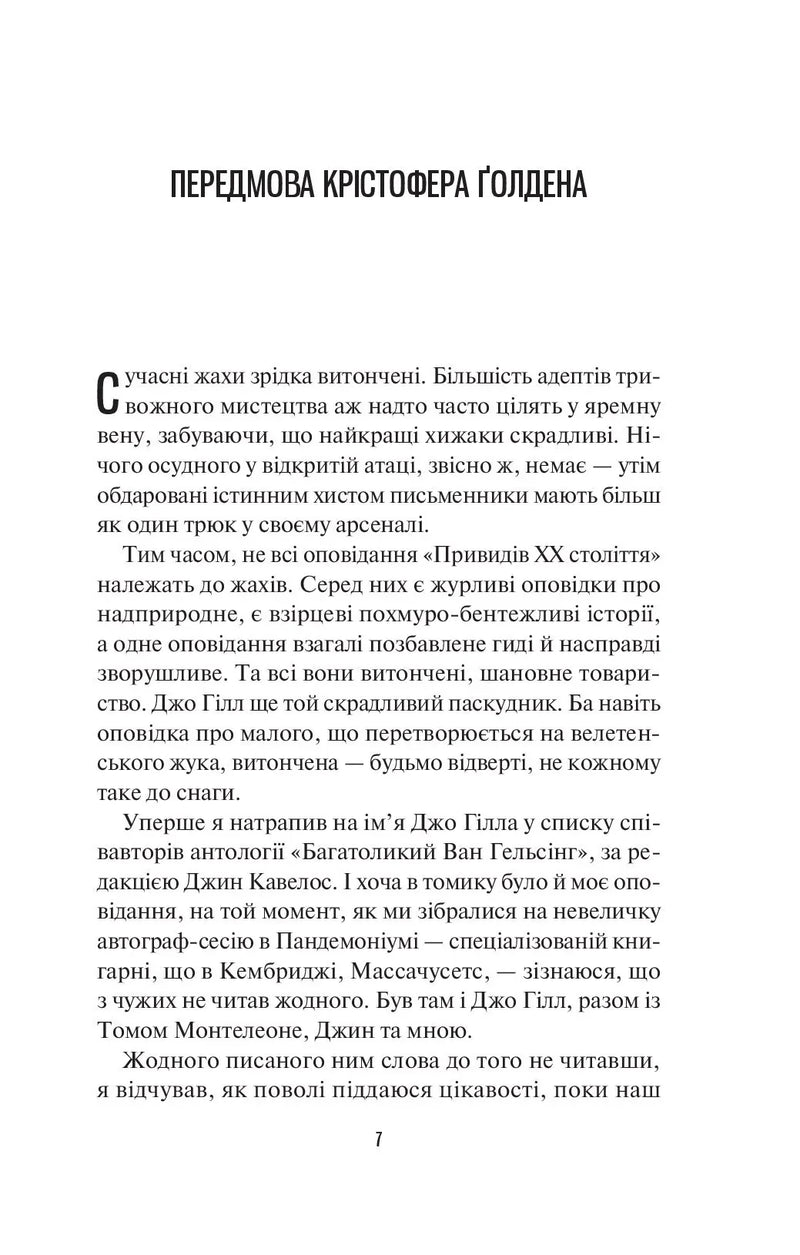 ПЕРЕДМОВА КРІСТОФЕРА ҐОЛДЕНА

Сучасні жахи зрідка витончені. Більшість адептів тривожного мистецтва аж надто часто цілять у яремну вену, забуваючи, що найкращі хижаки скрадливі. Нічого осудного у відкритій атаці, звісно ж, немає — утім обдаровані істинним хистом письменники мають більш як один трюк у своєму арсеналі.

Тим часом, не всі оповідання «Привидів XX століття» належать до жахів. Серед них є журливі оповідки про надприродне, є взірцеві похмуро-бентежливі історії, а одне оповідання взагалі позбавлене гиді й насправді зворушливе. Та всі вони витончені, шановне товариство. Джо Гілл ще той скрадливий паскудник. Ба навіть оповідка про малого, що перетворюється на велетенського жука, витончена — будьмо відверті, не кожному таке до снаги.

Уперше я натрапив на ім'я Джо Гілла у списку співавторів антології «Багатоликий Ван Гельсінг», за редакцією Джин Кавелос. І хоча в томику було й моє оповідання, на той момент, як ми зібралися на невеличку автограф-сесію в Пандемоніумі — спеціалізованій книгарні, що в Кембриджі, Массачусетс, — зізнаюся, що з чужих не читав жодного. Був там і Джо Гілл, разом із Томом Монтелеоне, Джин та мною.

Жодного писаного ним слова до того не читавши, я відчував, як поволі піддаюся цікавості, поки наш

7